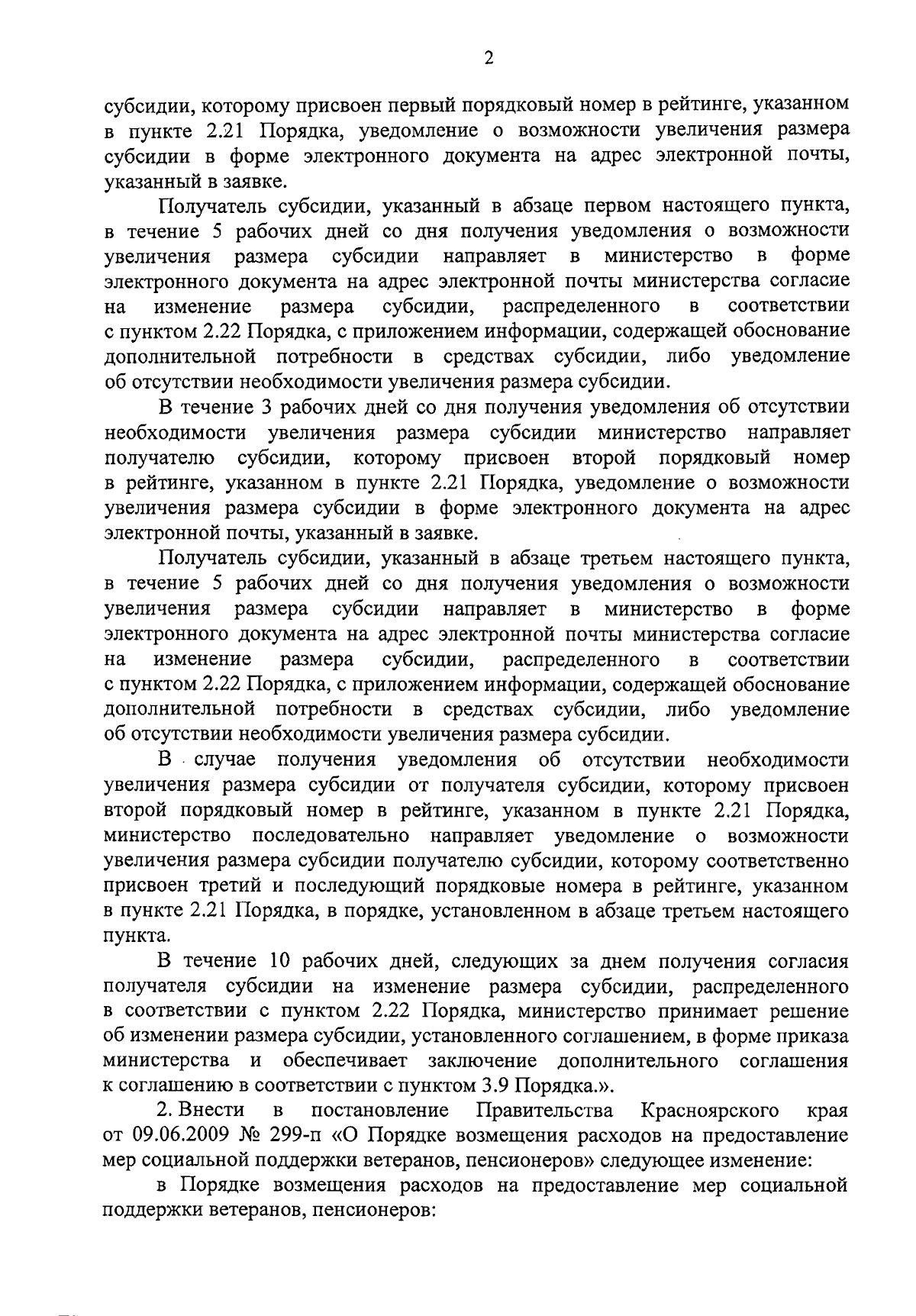 2

субсидии, которому присвоен первый порядковый номер в рейтинге, указанном в пункте 2.21 Порядка, уведомление о возможности увеличения размера субсидии в форме электронного документа на адрес электронной почты, указанный в заявке.

Получатель субсидии, указанный в абзаце первом настоящего пункта, в течение 5 рабочих дней со дня получения уведомления о возможности увеличения размера субсидии направляет в министерство в форме электронного документа на адрес электронной почты министерства согласие на изменение размера субсидии, распределенного в соответствии с пунктом 2.22 Порядка, с приложением информации, содержащей обоснование дополнительной потребности в средствах субсидии, либо уведомление об отсутствии необходимости увеличения размера субсидии.

В течение 3 рабочих дней со дня получения уведомления об отсутствии необходимости увеличения размера субсидии министерство направляет получателю субсидии, которому присвоен второй порядковый номер в рейтинге, указанном в пункте 2.21 Порядка, уведомление о возможности увеличения размера субсидии в форме электронного документа на адрес электронной почты, указанный в заявке.

Получатель субсидии, указанный в абзаце третьем настоящего пункта, в течение 5 рабочих дней со дня получения уведомления о возможности увеличения размера субсидии направляет в министерство в форме электронного документа на адрес электронной почты министерства согласие на изменение размера субсидии, распределенного в соответствии с пунктом 2.22 Порядка, с приложением информации, содержащей обоснование дополнительной потребности в средствах субсидии, либо уведомление об отсутствии необходимости увеличения размера субсидии.

В случае получения уведомления об отсутствии необходимости увеличения размера субсидии от получателя субсидии, которому присвоен второй порядковый номер в рейтинге, указанном в пункте 2.21 Порядка, министерство последовательно направляет уведомление о возможности увеличения размера субсидии получателю субсидии, которому соответственно присвоен третий и последующий порядковые номера в рейтинге, указанном в пункте 2.21 Порядка, в порядке, установленном в абзаце третьем настоящего пункта.

В течение 10 рабочих дней, следующих за днем получения согласия получателя субсидии на изменение размера субсидии, распределенного в соответствии с пунктом 2.22 Порядка, министерство принимает решение об изменении размера субсидии, установленного соглашением, в форме приказа министерства и обеспечивает заключение дополнительного соглашения к соглашению в соответствии с пунктом 3.9 Порядка.».

2. Внести в постановление Правительства Красноярского края от 09.06.2009 № 299-п «О Порядке возмещения расходов на предоставление мер социальной поддержки ветеранов, пенсионеров» следующее изменение:

в Порядке возмещения расходов на предоставление мер социальной поддержки ветеранов, пенсионеров: